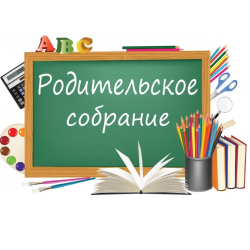 ABC

Родительское собрание